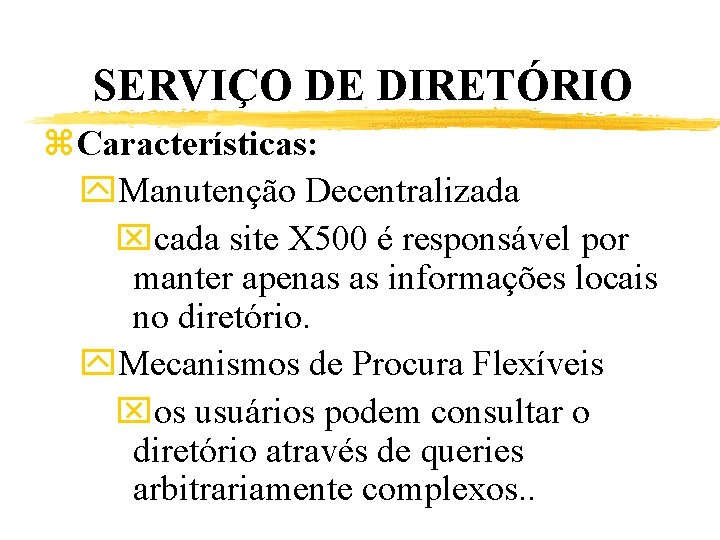 SERVIÇO DE DIRETÓRIO

Características:

Manutenção Decentralizada

cada site X500 é responsável por manter apenas as informações locais no diretório.

Mecanismos de Procura Flexíveis

os usuários podem consultar o diretório através de queries arbitrariamente complexos..